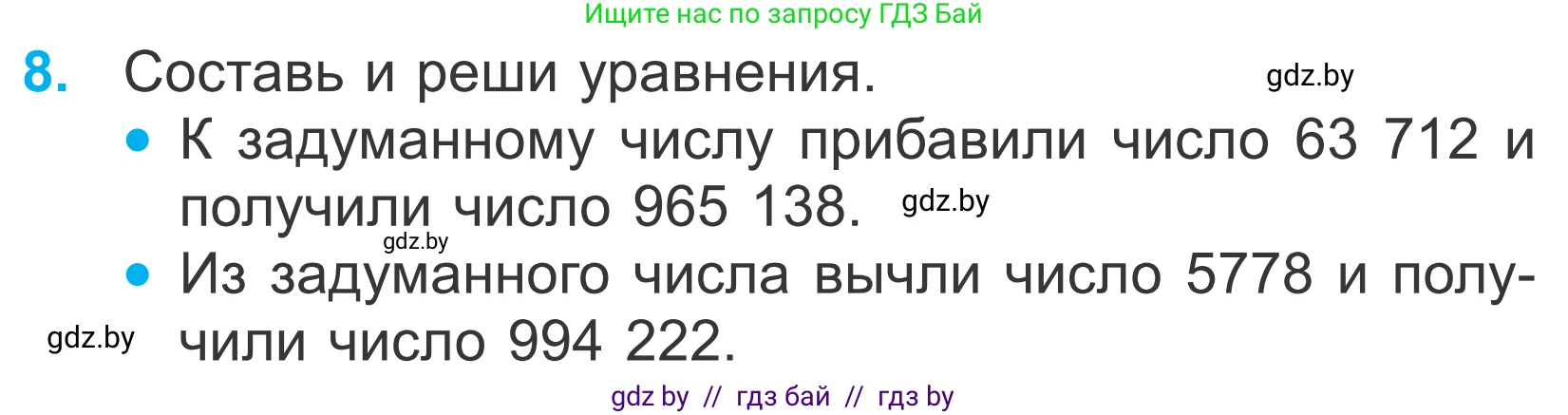 Ищите нас по запросу ГДЗ Бай

8. Составь и реши уравнения. gdz.by

• К задуманному числу прибавили число 63 712 и получили число 965 138. gdz.by

gdz.by

• Из задуманного числа вычли число 5778 и получили число 994 222.

gdz.by

gdz by // гдз бай // гдз by